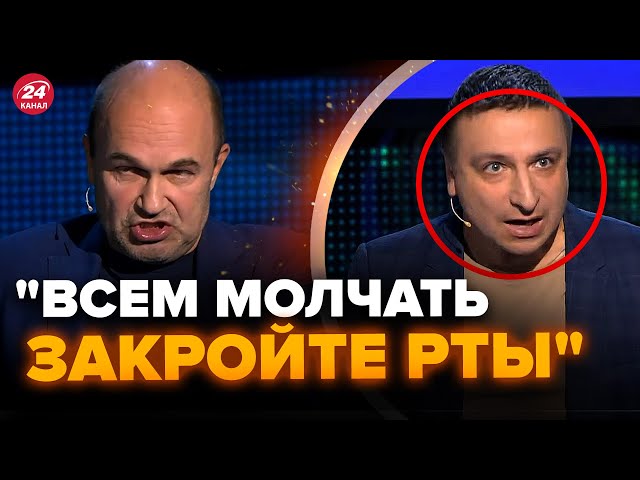 24 КАНАЛ

"ВСЕМ МОЛЧАТЬ ЗАКРОЙТЕ РТЫ"